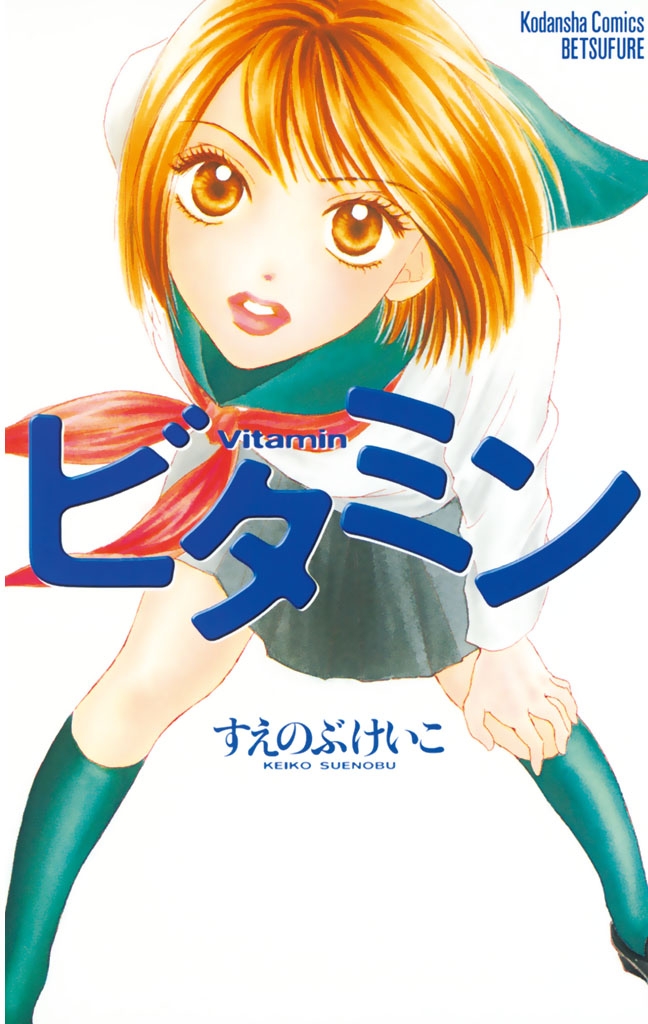 Kodansha Comics
BETSUFURE

Vitamin
ビタミン

すえのぶけいこ
KEIKO SUENOBU